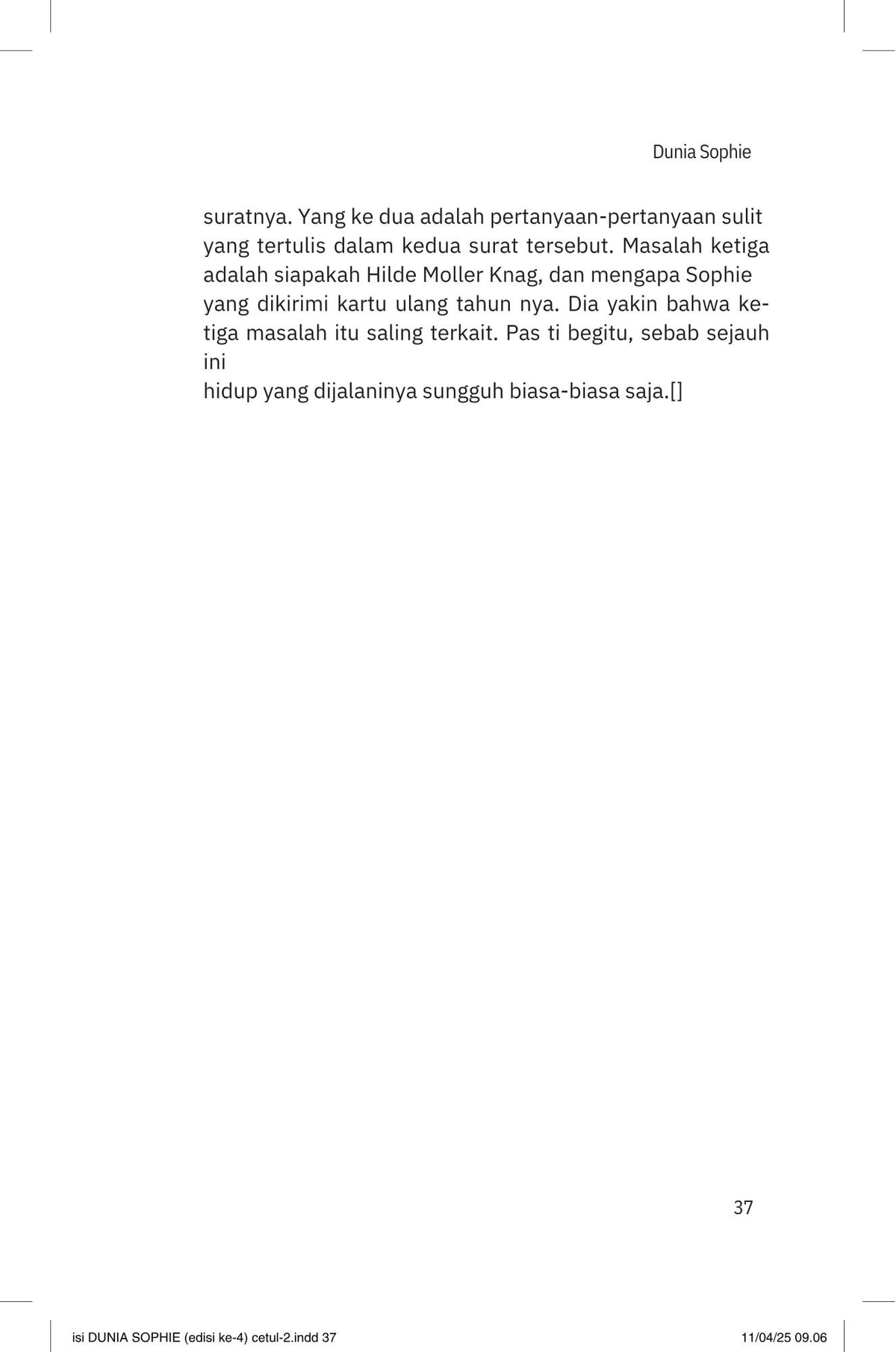 Dunia Sophie

suratnya. Yang ke dua adalah pertanyaan-pertanyaan sulit yang tertulis dalam kedua surat tersebut. Masalah ketiga adalah siapakah Hilde Moller Knag, dan mengapa Sophie yang dikirimi kartu ulang tahun nya. Dia yakin bahwa ketiga masalah itu saling terkait. Pas ti begitu, sebab sejauh ini
hidup yang dijalaninya sungguh biasa-biasa saja.[]

37

isi DUNIA SOPHIE (edisi ke-4) cetul-2.indd 37

11/04/25 09.06